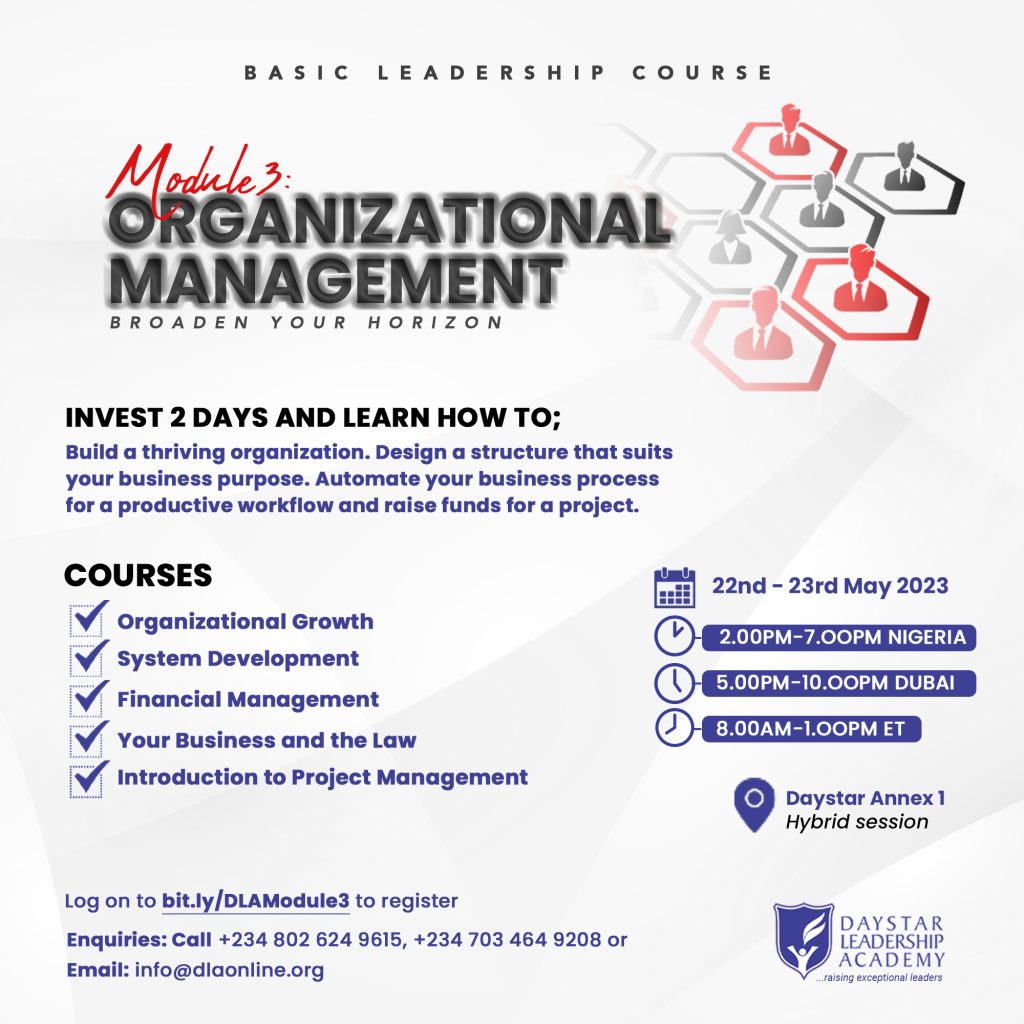 BASIC LEADERSHIP COURSE

Module 3:
ORGANIZATIONAL MANAGEMENT
BROADEN YOUR HORIZON

INVEST 2 DAYS AND LEARN HOW TO;
Build a thriving organization. Design a structure that suits your business purpose. Automate your business process for a productive workflow and raise funds for a project.

COURSES
Organizational Growth
System Development
Financial Management
Your Business and the Law
Introduction to Project Management

22nd - 23rd May 2023
2.00PM-7.OOPM NIGERIA
5.00PM-10.OOPM DUBAI
8.00AM-1.OOPM ET

Daystar Annex 1
Hybrid session

Log on to bit.ly/DLAModule3 to register
Enquiries: Call +234 802 624 9615, +234 703 464 9208 or
Email: info@dlaonline.org

DAYSTAR LEADERSHIP ACADEMY
...raising exceptional leaders